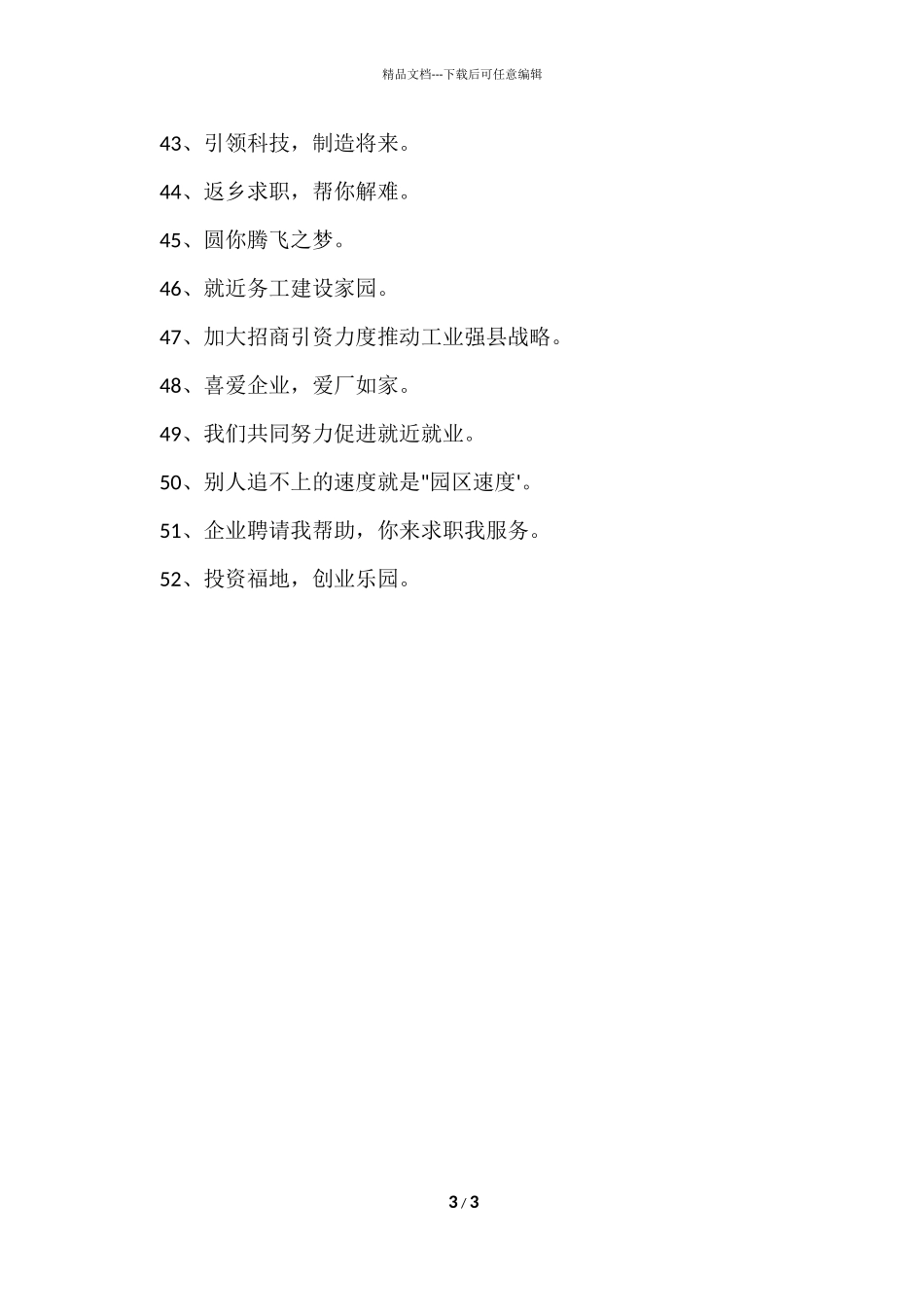 精品文档---下载后可任意编辑

43、引领科技，制造将来。

44、返乡求职，帮你解难。

45、圆你腾飞之梦。

46、就近务工建设家园。

47、加大招商引资力度推动工业强县战略。

48、喜爱企业，爱厂如家。

49、我们共同努力促进就近就业。

50、别人追不上的速度就是"园区速度'。

51、企业聘请我帮助，你来求职我服务。

52、投资福地，创业乐园。

3 / 3